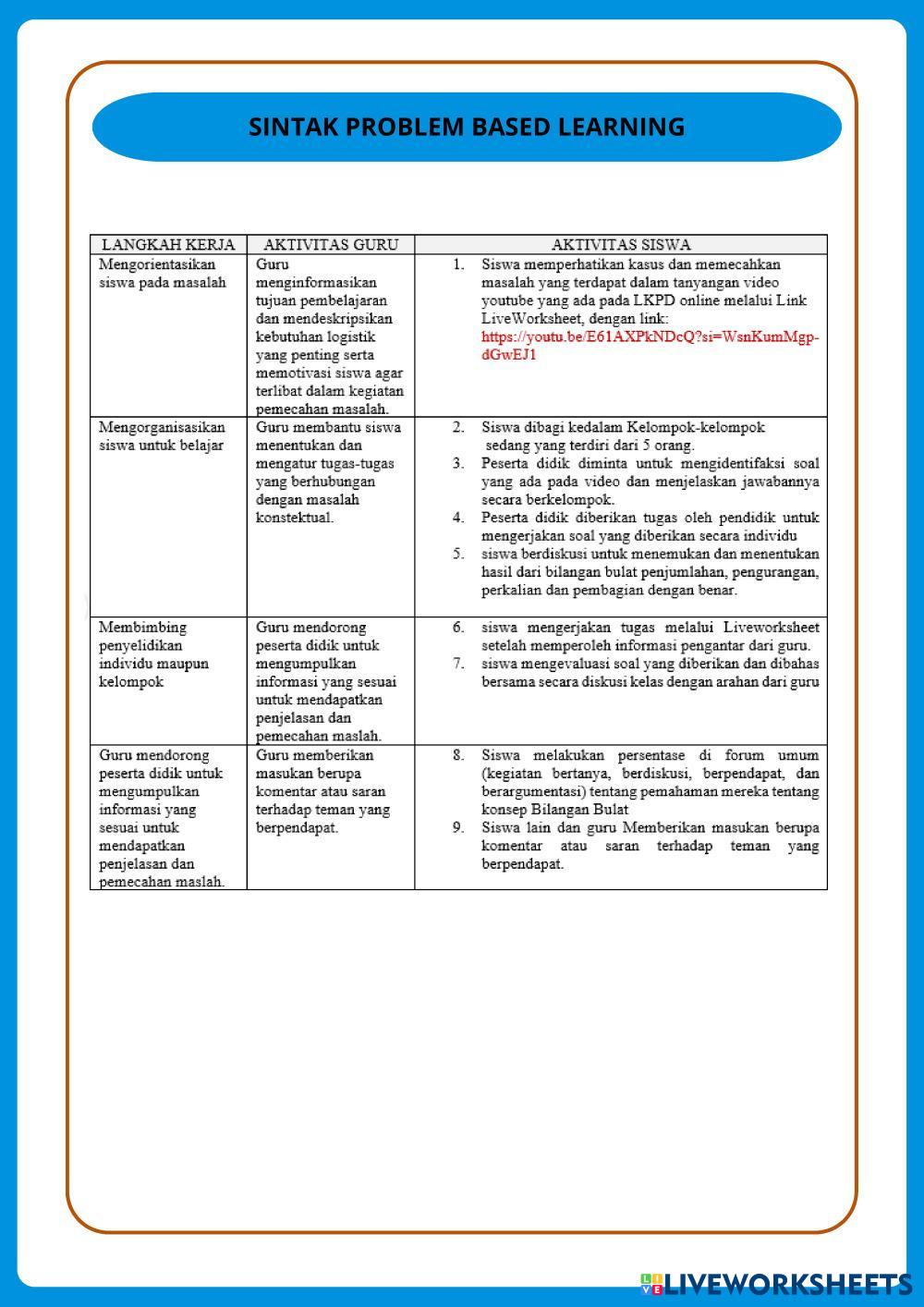 SINTAK PROBLEM BASED LEARNING

| LANGKAH KERJA | AKTIVITAS GURU | AKTIVITAS SISWA |
|---|---|---|
| Mengorientasikan siswa pada masalah | Guru menginformasikan tujuan pembelajaran dan mendeskripsikan kebutuhan logistik yang penting serta memotivasi siswa agar terlibat dalam kegiatan pemecahan masalah. | 1. Siswa memperhatikan kasus dan memecahkan masalah yang terdapat dalam tanyangan video youtube yang ada pada LKPD online melalui Link LiveWorksheet, dengan link: https://youtu.be/E61AXPkNDcQ?si=WsnKumMgp-dGwEJ1 |
| Mengorganisasikan siswa untuk belajar | Guru membantu siswa menentukan dan mengatur tugas-tugas yang berhubungan dengan masalah konstektual. | 2. Siswa dibagi kedalam Kelompok-kelompok sedang yang terdiri dari 5 orang. 3. Peserta didik diminta untuk mengidentifaksi soal yang ada pada video dan menjelaskan jawabannya secara berkelompok. 4. Peserta didik diberikan tugas oleh pendidik untuk mengerjakan soal yang diberikan secara individu 5. siswa berdiskusi untuk menemukan dan menentukan hasil dari bilangan bulat penjumlahan, pengurangan, perkalian dan pembagian dengan benar. |
| Membimbing penyelidikan individu maupun kelompok | Guru mendorong peserta didik untuk mengumpulkan informasi yang sesuai untuk mendapatkan penjelasan dan pemecahan maslah. | 6. siswa mengerjakan tugas melalui Liveworksheet setelah memperoleh informasi pengantar dari guru. 7. siswa mengevaluasi soal yang diberikan dan dibahas bersama secara diskusi kelas dengan arahan dari guru |
| Guru mendorong peserta didik untuk mengumpulkan informasi yang sesuai untuk mendapatkan penjelasan dan pemecahan maslah. | Guru memberikan masukan berupa komentar atau saran terhadap teman yang berpendapat. | 8. Siswa melakukan persentase di forum umum (kegiatan bertanya, berdiskusi, berpendapat, dan berargumentasi) tentang pemahaman mereka tentang konsep Bilangan Bulat 9. Siswa lain dan guru Memberikan masukan berupa komentar atau saran terhadap teman yang berpendapat. |

LIVEWORKSHEETS